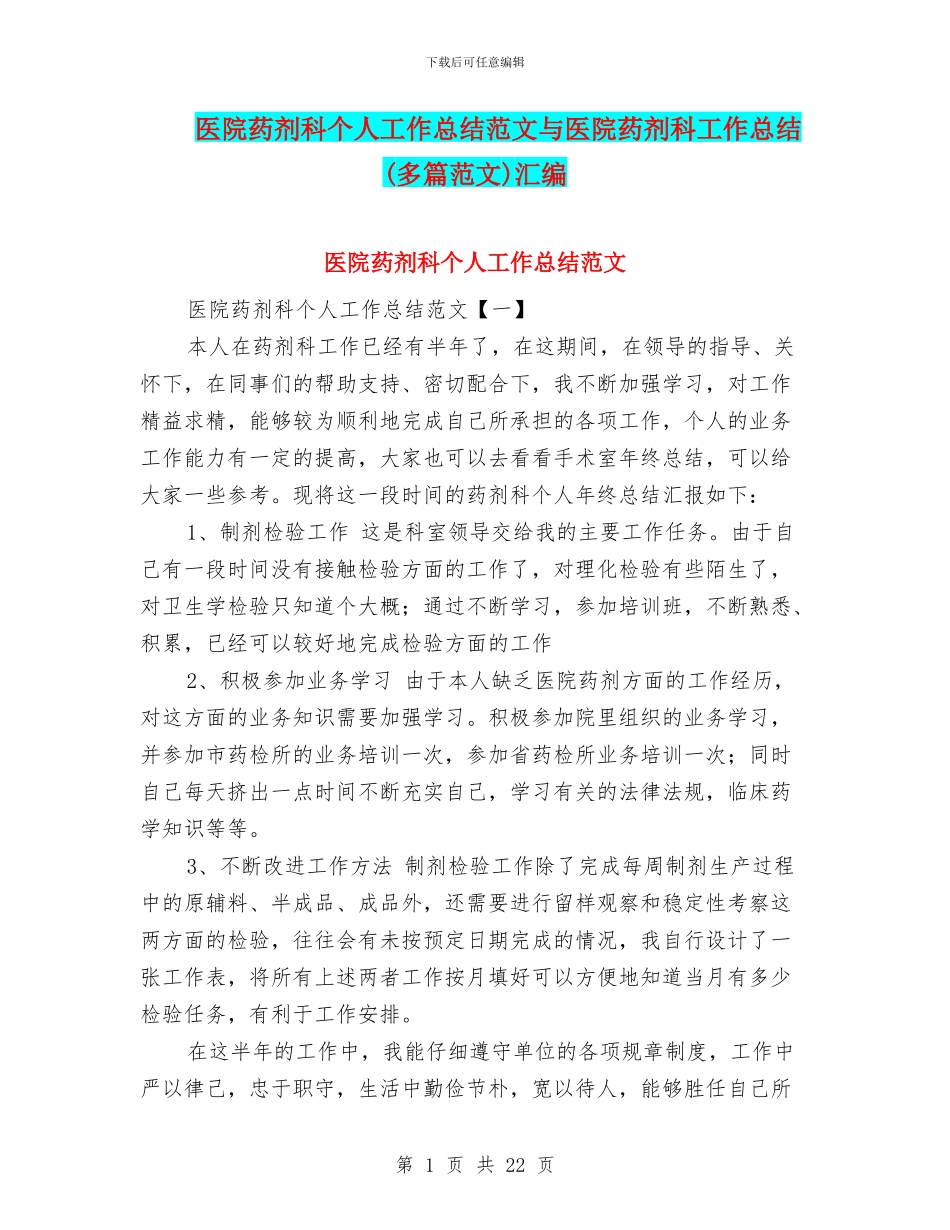 下载后可任意编辑

医院药剂科个人工作总结范文与医院药剂科工作总结(多篇范文)汇编

医院药剂科个人工作总结范文

医院药剂科个人工作总结范文【一】

本人在药剂科工作已经有半年了，在这期间，在领导的指导、关怀下，在同事们的帮助支持、密切配合下，我不断加强学习，对工作精益求精，能够较为顺利地完成自己所承担的各项工作，个人的业务工作能力有一定的提高，大家也可以去看看手术室年终总结，可以给大家一些参考。现将这一段时间的药剂科个人年终总结汇报如下：

1、制剂检验工作 这是科室领导交给我的主要工作任务。由于自己有一段时间没有接触检验方面的工作了，对理化检验有些陌生了，对卫生学检验只知道个大概；通过不断学习，参加培训班，不断熟悉、积累，已经可以较好地完成检验方面的工作

2、积极参加业务学习 由于本人缺乏医院药剂方面的工作经历，对这方面的业务知识需要加强学习。积极参加院里组织的业务学习，并参加市药检所的业务培训一次，参加省药检所业务培训一次；同时自己每天挤出一点时间不断充实自己，学习有关的法律法规，临床药学知识等等。

3、不断改进工作方法 制剂检验工作除了完成每周制剂生产过程中的原辅料、半成品、成品外，还需要进行留样观察和稳定性考察这两方面的检验，往往会有未按预定日期完成的情况，我自行设计了一张工作表，将所有上述两者工作按月填好可以方便地知道当月有多少检验任务，有利于工作安排。

在这半年的工作中，我能仔细遵守单位的各项规章制度，工作中严以律己，忠于职守，生活中勤俭节朴，宽以待人，能够胜任自己所

第 1 页 共 22 页